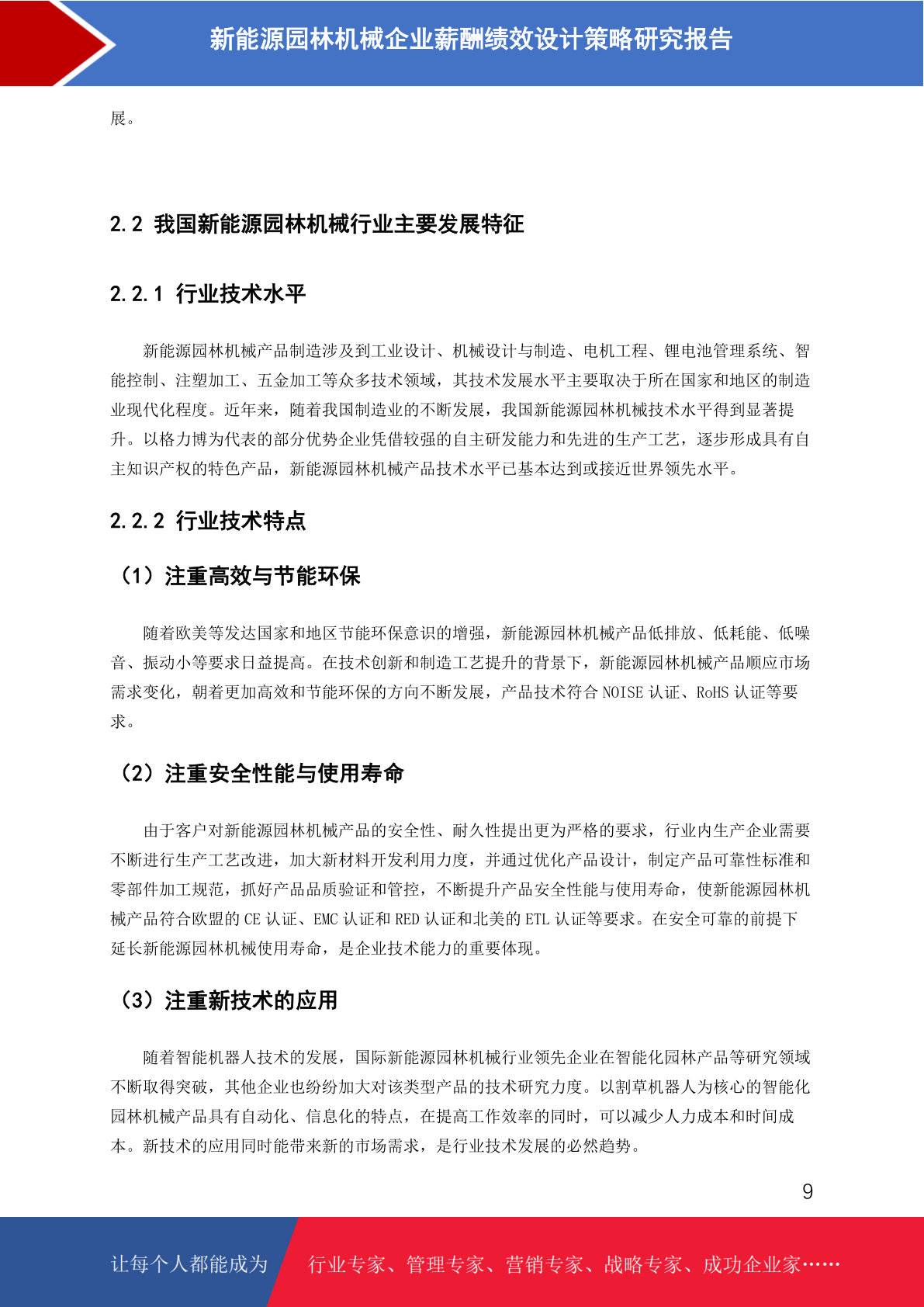 新能源园林机械企业薪酬绩效设计策略研究报告

展。

2.2 我国新能源园林机械行业主要发展特征

2.2.1 行业技术水平

新能源园林机械产品制造涉及到工业设计、机械设计与制造、电机工程、锂电池管理系统、智能控制、注塑加工、五金加工等众多技术领域，其技术发展水平主要取决于所在国家和地区的制造业现代化程度。近年来，随着我国制造业的不断发展，我国新能源园林机械技术水平得到显著提升。以格力博为代表的部分优势企业凭借较强的自主研发能力和先进的生产工艺，逐步形成具有自主知识产权的特色产品，新能源园林机械产品技术水平已基本达到或接近世界领先水平。

2.2.2 行业技术特点

（1）注重高效与节能环保

随着欧美等发达国家和地区节能环保意识的增强，新能源园林机械产品低排放、低耗能、低噪音、振动小等要求日益提高。在技术创新和制造工艺提升的背景下，新能源园林机械产品顺应市场需求变化，朝着更加高效和节能环保的方向不断发展，产品技术符合NOISE认证、RoHS认证等要求。

（2）注重安全性能与使用寿命

由于客户对新能源园林机械产品的安全性、耐久性提出更为严格的要求，行业内生产企业需要不断进行生产工艺改进，加大新材料开发利用力度，并通过优化产品设计，制定产品可靠性标准和零部件加工规范，抓好产品品质验证和管控，不断提升产品安全性能与使用寿命，使新能源园林机械产品符合欧盟的CE认证、EMC认证和RED认证和北美的ETL认证等要求。在安全可靠的前提下延长新能源园林机械使用寿命，是企业技术能力的重要体现。

（3）注重新技术的应用

随着智能机器人技术的发展，国际新能源园林机械行业领先企业在智能化园林产品等研究领域不断取得突破，其他企业也纷纷加大对该类型产品的技术研究力度。以割草机器人为核心的智能化园林机械产品具有自动化、信息化的特点，在提高工作效率的同时，可以减少人力成本和时间成本。新技术的应用同时能带来新的市场需求，是行业技术发展的必然趋势。

9

让每个人都能成为 行业专家、管理专家、营销专家、战略专家、成功企业家……